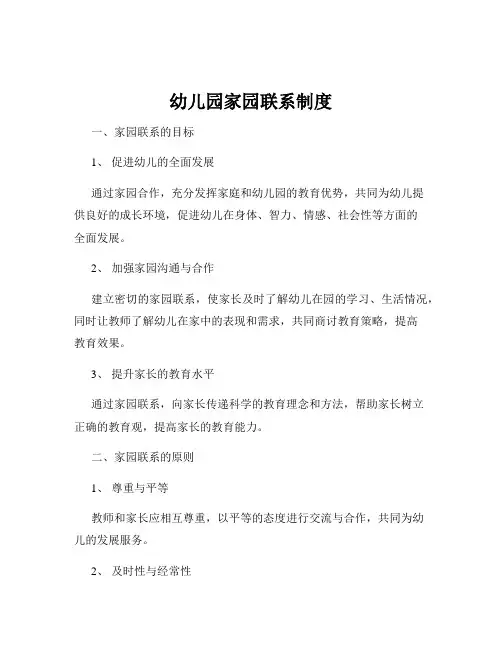 幼儿园家园联系制度

一、家园联系的目标

1、 促进幼儿的全面发展

通过家园合作，充分发挥家庭和幼儿园的教育优势，共同为幼儿提供良好的成长环境，促进幼儿在身体、智力、情感、社会性等方面的全面发展。

2、 加强家园沟通与合作

建立密切的家园联系，使家长及时了解幼儿在园的学习、生活情况，同时让教师了解幼儿在家中的表现和需求，共同商讨教育策略，提高教育效果。

3、 提升家长的教育水平

通过家园联系，向家长传递科学的教育理念和方法，帮助家长树立正确的教育观，提高家长的教育能力。

二、家园联系的原则

1、 尊重与平等

教师和家长应相互尊重，以平等的态度进行交流与合作，共同为幼儿的发展服务。

2、 及时性与经常性